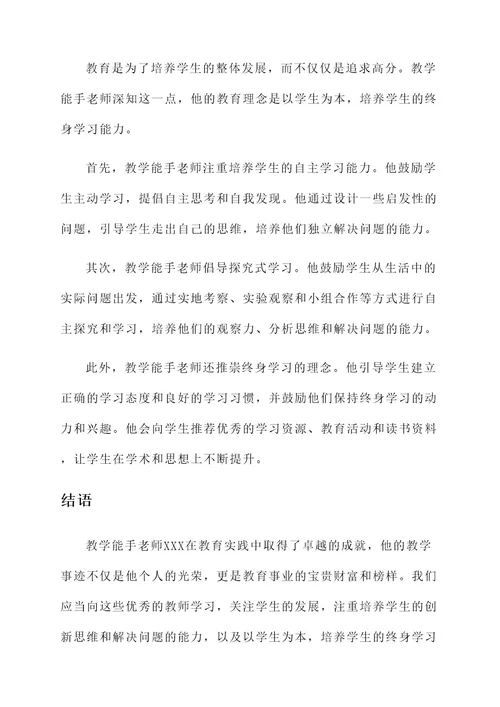 教育是为了培养学生的整体发展，而不仅仅是追求高分。教学能手老师深知这一点，他的教育理念是以学生为本，培养学生的终身学习能力。

首先，教学能手老师注重培养学生的自主学习能力。他鼓励学生主动学习，提倡自主思考和自我发现。他通过设计一些启发性的问题，引导学生走出自己的思维，培养他们独立解决问题的能力。

其次，教学能手老师倡导探究式学习。他鼓励学生从生活中的实际问题出发，通过实地考察、实验观察和小组合作等方式进行自主探究和学习，培养他们的观察力、分析思维和解决问题的能力。

此外，教学能手老师还推崇终身学习的理念。他引导学生建立正确的学习态度和良好的学习习惯，并鼓励他们保持终身学习的动力和兴趣。他会向学生推荐优秀的学习资源、教育活动和读书资料，让学生在学术和思想上不断提升。

结语

教学能手老师XXX在教育实践中取得了卓越的成就，他的教学事迹不仅是他个人的光荣，更是教育事业的宝贵财富和榜样。我们应当向这些优秀的教师学习，关注学生的发展，注重培养学生的创新思维和解决问题的能力，以及以学生为本，培养学生的终身学习